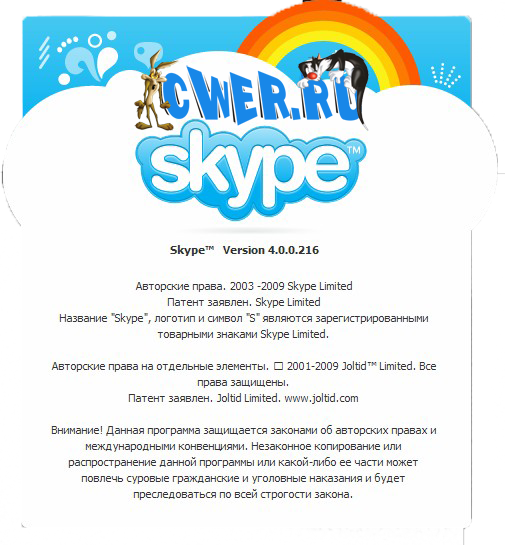 CWER.RU

skype™

Skype™ Version 4.0.0.216

Авторские права. 2003 -2009 Skype Limited
Патент заявлен. Skype Limited
Название "Skype", логотип и символ "S" являются зарегистрированными товарными знаками Skype Limited.

Авторские права на отдельные элементы. □ 2001-2009 Joltid™ Limited. Все права защищены.
Патент заявлен. Joltid Limited. www.joltid.com

Внимание! Данная программа защищается законами об авторских правах и международными конвенциями. Незаконное копирование или распространение данной программы или какой-либо ее части может повлечь суровые гражданские и уголовные наказания и будет преследоваться по всей строгости закона.